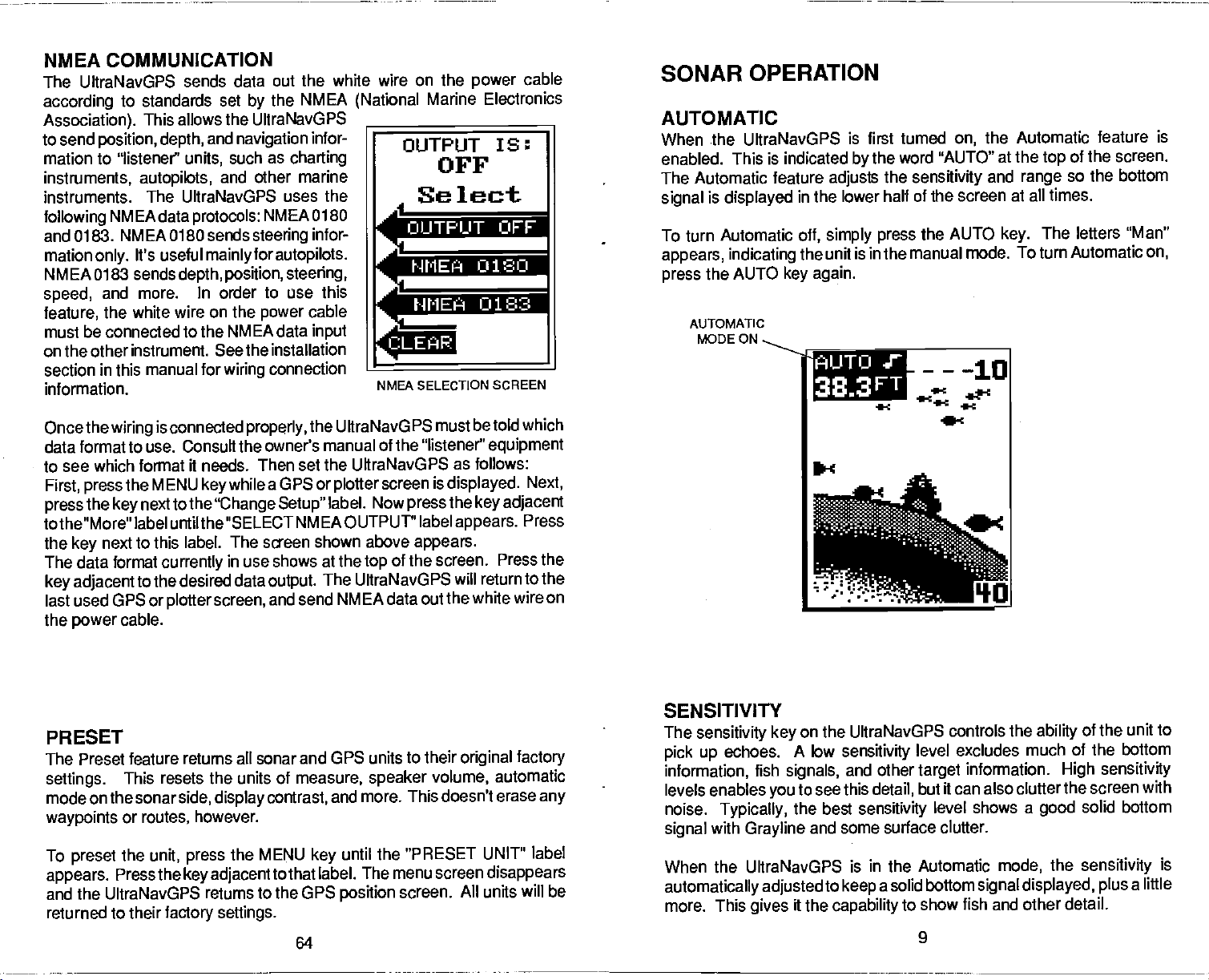 NMEA COMMUNICATION

The UltraNavGPS sends data out the white wire on the power cable according to standards set by the NMEA (National Marine Electronics Association). This allows the UltraNavGPS to send position, depth, and navigation information to "listener" units, such as charting instruments, autopilots, and other marine instruments. The UltraNavGPS uses the following NMEA data protocols: NMEA 0180 and 0183. NMEA 0180 sends steering information only. It's useful mainly for autopilots. NMEA 0183 sends depth, position, steering, speed, and more. In order to use this feature, the white wire on the power cable must be connected to the NMEA data input on the other instrument. See the installation section in this manual for wiring connection information.

OUTPUT IS:
OFF
Select
OUTPUT OFF
NMEA 0180
NMEA 0183
CLEAR

NMEA SELECTION SCREEN

Once the wiring is connected properly, the UltraNavGPS must be told which data format to use. Consult the owner's manual of the "listener" equipment to see which format it needs. Then set the UltraNavGPS as follows: First, press the MENU key while a GPS or plotter screen is displayed. Next, press the key next to the "Change Setup" label. Now press the key adjacent to the "More" label until the "SELECT NMEA OUTPUT" label appears. Press the key next to this label. The screen shown above appears.
The data format currently in use shows at the top of the screen. Press the key adjacent to the desired data output. The UltraNavGPS will return to the last used GPS or plotter screen, and send NMEA data out the white wire on the power cable.

PRESET

The Preset feature returns all sonar and GPS units to their original factory settings. This resets the units of measure, speaker volume, automatic mode on the sonar side, display contrast, and more. This doesn't erase any waypoints or routes, however.

To preset the unit, press the MENU key until the "PRESET UNIT" label appears. Press the key adjacent to that label. The menu screen disappears and the UltraNavGPS returns to the GPS position screen. All units will be returned to their factory settings.

64

SONAR OPERATION

AUTOMATIC

When the UltraNavGPS is first turned on, the Automatic feature is enabled. This is indicated by the word "AUTO" at the top of the screen. The Automatic feature adjusts the sensitivity and range so the bottom signal is displayed in the lower half of the screen at all times.

To turn Automatic off, simply press the AUTO key. The letters "Man" appears, indicating the unit is in the manual mode. To turn Automatic on, press the AUTO key again.

AUTOMATIC MODE ON

AUTO
38.3FT
10
40

SENSITIVITY

The sensitivity key on the UltraNavGPS controls the ability of the unit to pick up echoes. A low sensitivity level excludes much of the bottom information, fish signals, and other target information. High sensitivity levels enables you to see this detail, but it can also clutter the screen with noise. Typically, the best sensitivity level shows a good solid bottom signal with Grayline and some surface clutter.

When the UltraNavGPS is in the Automatic mode, the sensitivity is automatically adjusted to keep a solid bottom signal displayed, plus a little more. This gives it the capability to show fish and other detail.

9